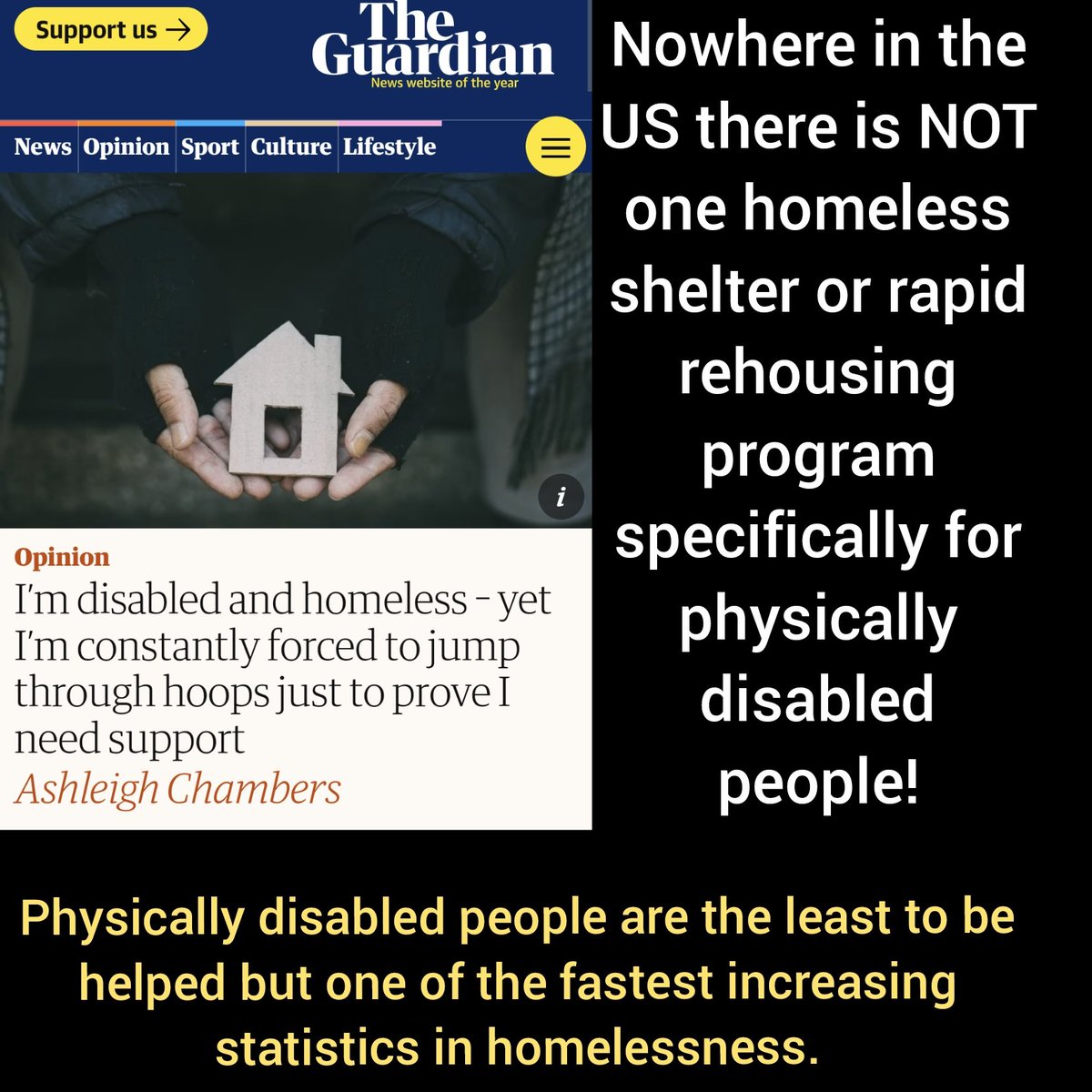 Support us →

The Guardian
News website of the year

News Opinion Sport Culture Lifestyle

i

Opinion
I'm disabled and homeless - yet I'm constantly forced to jump through hoops just to prove I need support
Ashleigh Chambers

Nowhere in the US there is NOT one homeless shelter or rapid rehousing program specifically for physically disabled people!

Physically disabled people are the least to be helped but one of the fastest increasing statistics in homelessness.